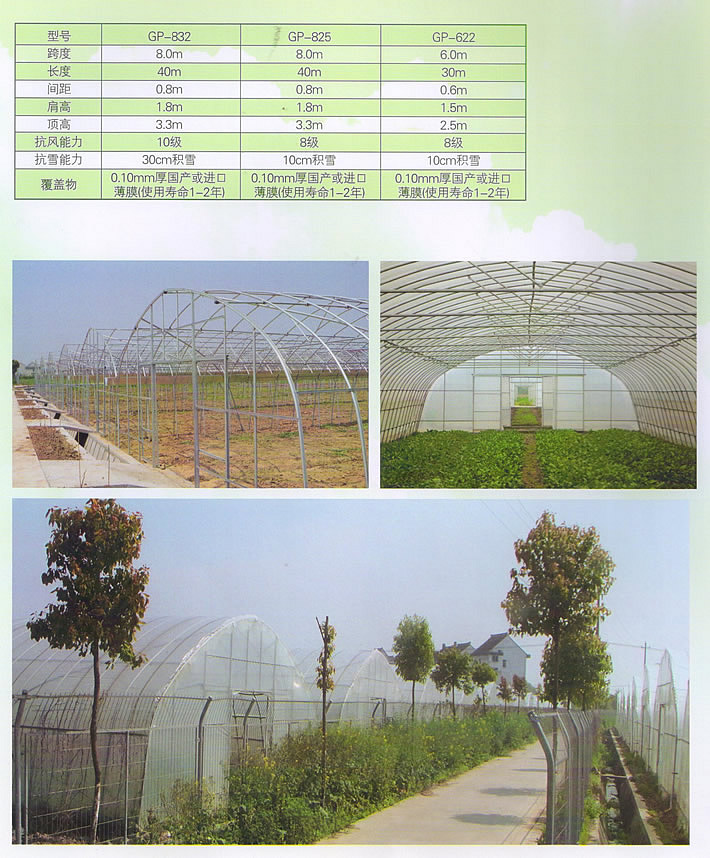 | 型号 | GP-832 | GP-825 | GP-622 |
|---|---|---|---|
| 跨度 | 8.0m | 8.0m | 6.0m |
| 长度 | 40m | 40m | 30m |
| 间距 | 0.8m | 0.8m | 0.6m |
| 肩高 | 1.8m | 1.8m | 1.5m |
| 顶高 | 3.3m | 3.3m | 2.5m |
| 抗风能力 | 10级 | 8级 | 8级 |
| 抗雪能力 | 30cm积雪 | 10cm积雪 | 10cm积雪 |
| 覆盖物 | 0.10mm厚国产或进口薄膜(使用寿命1-2年) | 0.10mm厚国产或进口薄膜(使用寿命1-2年) | 0.10mm厚国产或进口薄膜(使用寿命1-2年) |